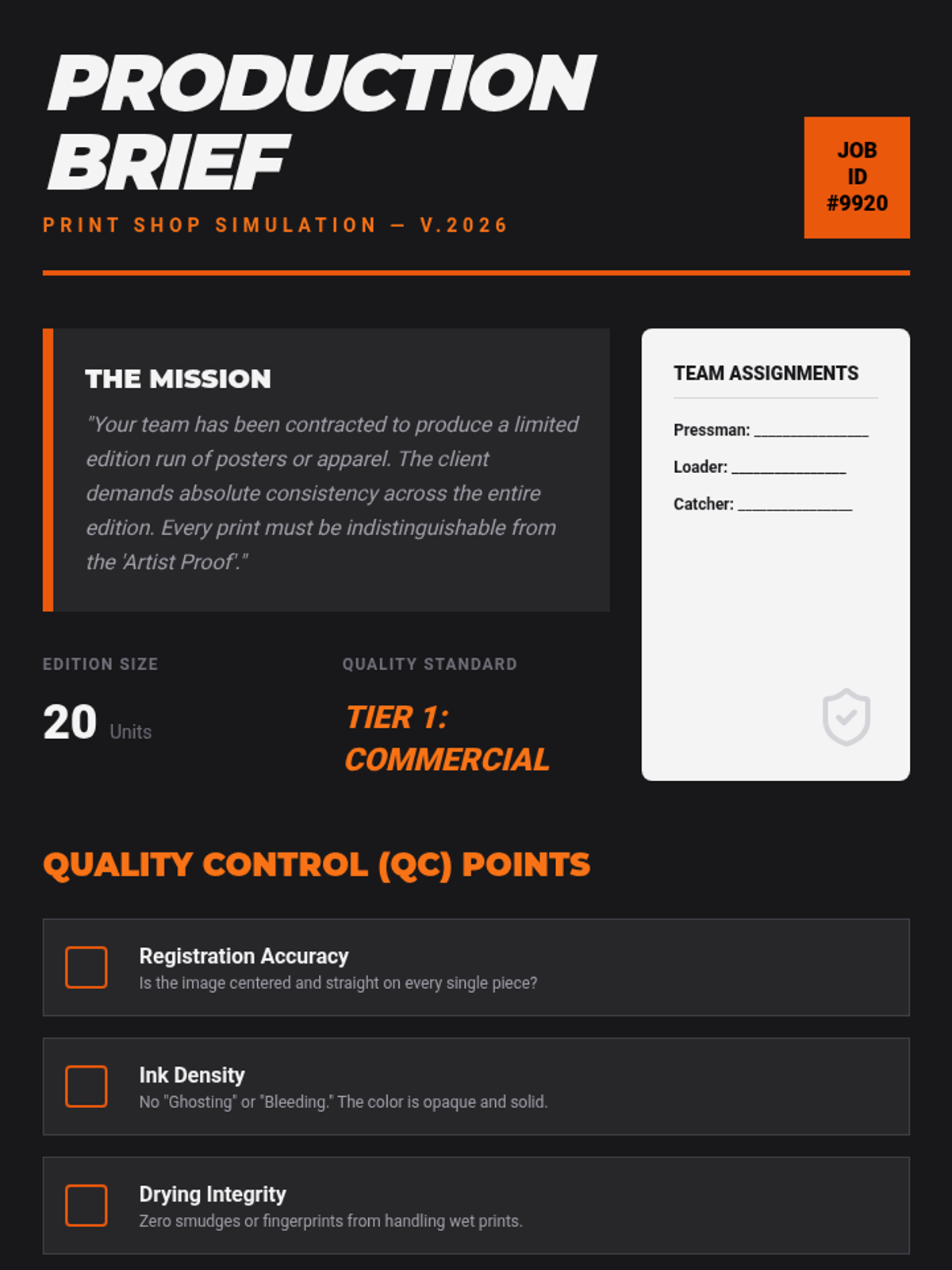 PRODUCTION BRIEF

PRINT SHOP SIMULATION — V.2026

JOB ID #9920

THE MISSION

"Your team has been contracted to produce a limited edition run of posters or apparel. The client demands absolute consistency across the entire edition. Every print must be indistinguishable from the 'Artist Proof'."

TEAM ASSIGNMENTS

Pressman: _______________

Loader: _______________

Catcher: _______________

EDITION SIZE

20 Units

QUALITY STANDARD

TIER 1: COMMERCIAL

QUALITY CONTROL (QC) POINTS

Registration Accuracy
Is the image centered and straight on every single piece?

Ink Density
No "Ghosting" or "Bleeding." The color is opaque and solid.

Drying Integrity
Zero smudges or fingerprints from handling wet prints.